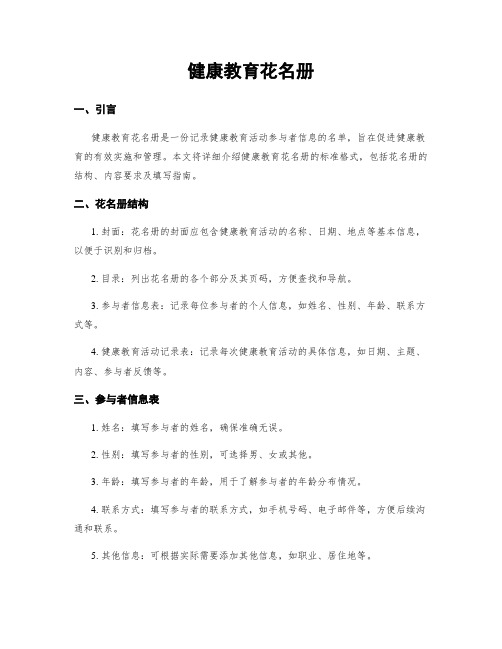 健康教育花名册

一、引言

健康教育花名册是一份记录健康教育活动参与者信息的名单，旨在促进健康教育的有效实施和管理。本文将详细介绍健康教育花名册的标准格式，包括花名册的结构、内容要求及填写指南。

二、花名册结构

1. 封面：花名册的封面应包含健康教育活动的名称、日期、地点等基本信息，以便于识别和归档。

2. 目录：列出花名册的各个部分及其页码，方便查找和导航。

3. 参与者信息表：记录每位参与者的个人信息，如姓名、性别、年龄、联系方式等。

4. 健康教育活动记录表：记录每次健康教育活动的具体信息，如日期、主题、内容、参与者反馈等。

三、参与者信息表

1. 姓名：填写参与者的姓名，确保准确无误。

2. 性别：填写参与者的性别，可选择男、女或其他。

3. 年龄：填写参与者的年龄，用于了解参与者的年龄分布情况。

4. 联系方式：填写参与者的联系方式，如手机号码、电子邮件等，方便后续沟通和联系。

5. 其他信息：可根据实际需要添加其他信息，如职业、居住地等。